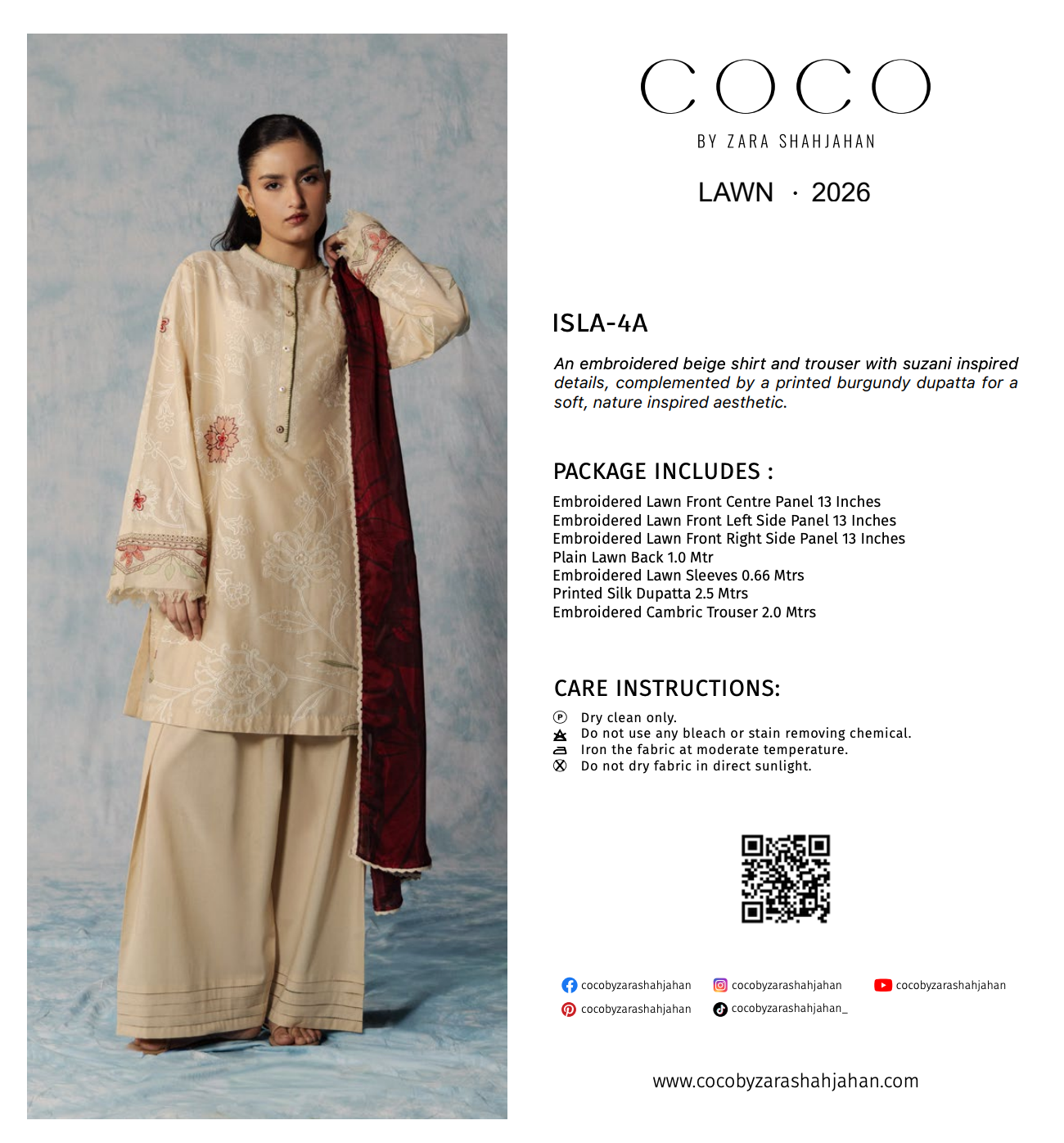 COCO

BY ZARA SHAHJAHAN

LAWN · 2026

ISLA-4A

An embroidered beige shirt and trouser with suzani inspired details, complemented by a printed burgundy dupatta for a soft, nature inspired aesthetic.

PACKAGE INCLUDES :

Embroidered Lawn Front Centre Panel 13 Inches
Embroidered Lawn Front Left Side Panel 13 Inches
Embroidered Lawn Front Right Side Panel 13 Inches
Plain Lawn Back 1.0 Mtr
Embroidered Lawn Sleeves 0.66 Mtrs
Printed Silk Dupatta 2.5 Mtrs
Embroidered Cambric Trouser 2.0 Mtrs

CARE INSTRUCTIONS:

Dry clean only.
Do not use any bleach or stain removing chemical.
Iron the fabric at moderate temperature.
Do not dry fabric in direct sunlight.

cocobyzarashahjahan
cocobyzarashahjahan
cocobyzarashahjahan
cocobyzarashahjahan
cocobyzarashahjahan_

www.cocobyzarashahjahan.com